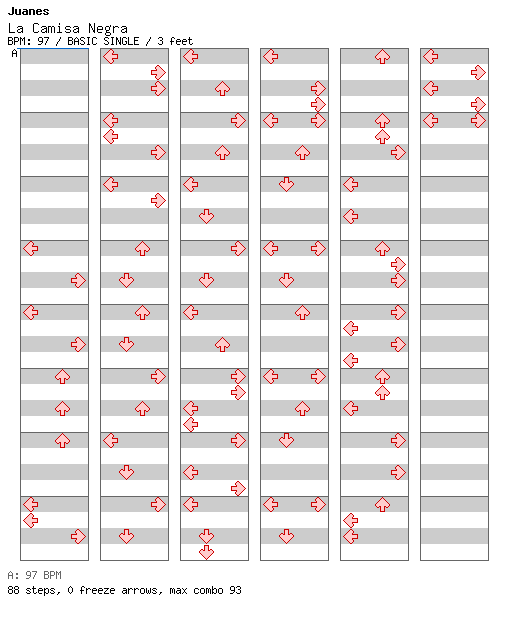 Juanes
La Camisa Negra
BPM: 97 / BASIC SINGLE / 3 feet
A

A: 97 BPM
88 steps, 0 freeze arrows, max combo 93